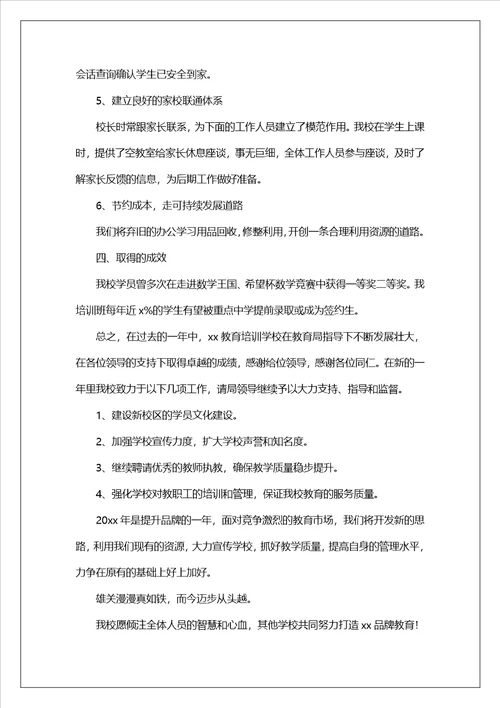 会话查询确认学生已安全到家。

5、建立良好的家校联通体系

校长时常跟家长联系，为下面的工作人员建立了模范作用。我校在学生上课时，提供了空教室给家长休息座谈，事无巨细，全体工作人员参与座谈，及时了解家长反馈的信息，为后期工作做好准备。

6、节约成本，走可持续发展道路

我们将弃旧的办公学习用品回收，修整利用，开创一条合理利用资源的道路。

四、取得的成效

我校学员曾多次在走进数学王国、希望杯数学竞赛中获得一等奖二等奖。我培训班每年近 x%的学生有望被重点中学提前录取或成为签约生。

总之，在过去的一年中，xx 教育培训学校在教育局指导下不断发展壮大，在各位领导的支持下取得卓越的成绩，感谢给位领导，感谢各位同仁。在新的一年里我校致力于以下几项工作，请局领导继续予以大力支持、指导和监督。

1、建设新校区的学员文化建设。

2、加强学校宣传力度，扩大学校声誉和知名度。

3、继续聘请优秀的教师执教，确保教学质量稳步提升。

4、强化学校对教职工的培训和管理，保证我校教育的服务质量。

20xx 年是提升品牌的一年，面对竞争激烈的教育市场，我们将开发新的思路，利用我们现有的资源，大力宣传学校，抓好教学质量，提高自身的管理水平，力争在原有的基础上好上加好。

雄关漫漫真如铁，而今迈步从头越。

我校愿倾注全体人员的智慧和心血，其他学校共同努力打造 xx 品牌教育!